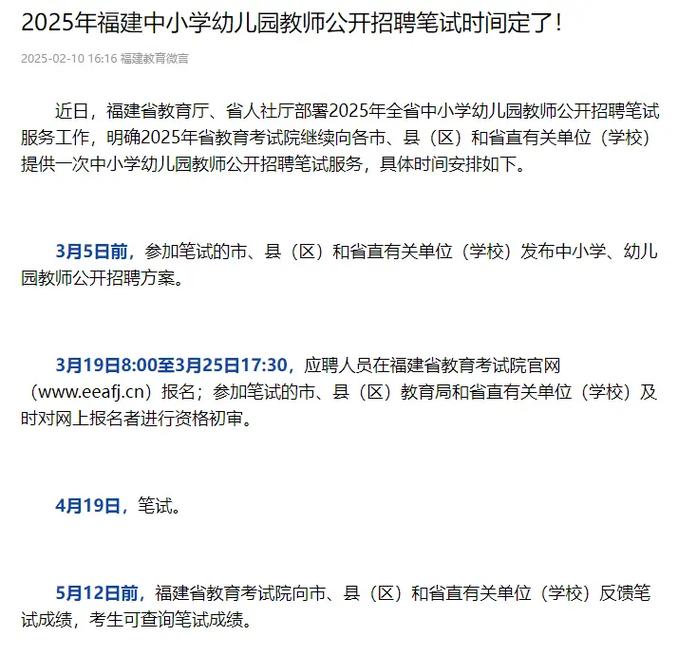 2025年福建中小学幼儿园教师公开招聘笔试时间定了！

2025-02-10 16:16 福建教育微言

近日，福建省教育厅、省人社厅部署2025年全省中小学幼儿园教师公开招聘笔试服务工作，明确2025年省教育考试院继续向各市、县（区）和省直有关单位（学校）提供一次中小学幼儿园教师公开招聘笔试服务，具体时间安排如下。

3月5日前，参加笔试的市、县（区）和省直有关单位（学校）发布中小学、幼儿园教师公开招聘方案。

3月19日8:00至3月25日17:30，应聘人员在福建省教育考试院官网（www.eeafj.cn）报名；参加笔试的市、县（区）教育局和省直有关单位（学校）及时对网上报名者进行资格初审。

4月19日，笔试。

5月12日前，福建省教育考试院向市、县（区）和省直有关单位（学校）反馈笔试成绩，考生可查询笔试成绩。